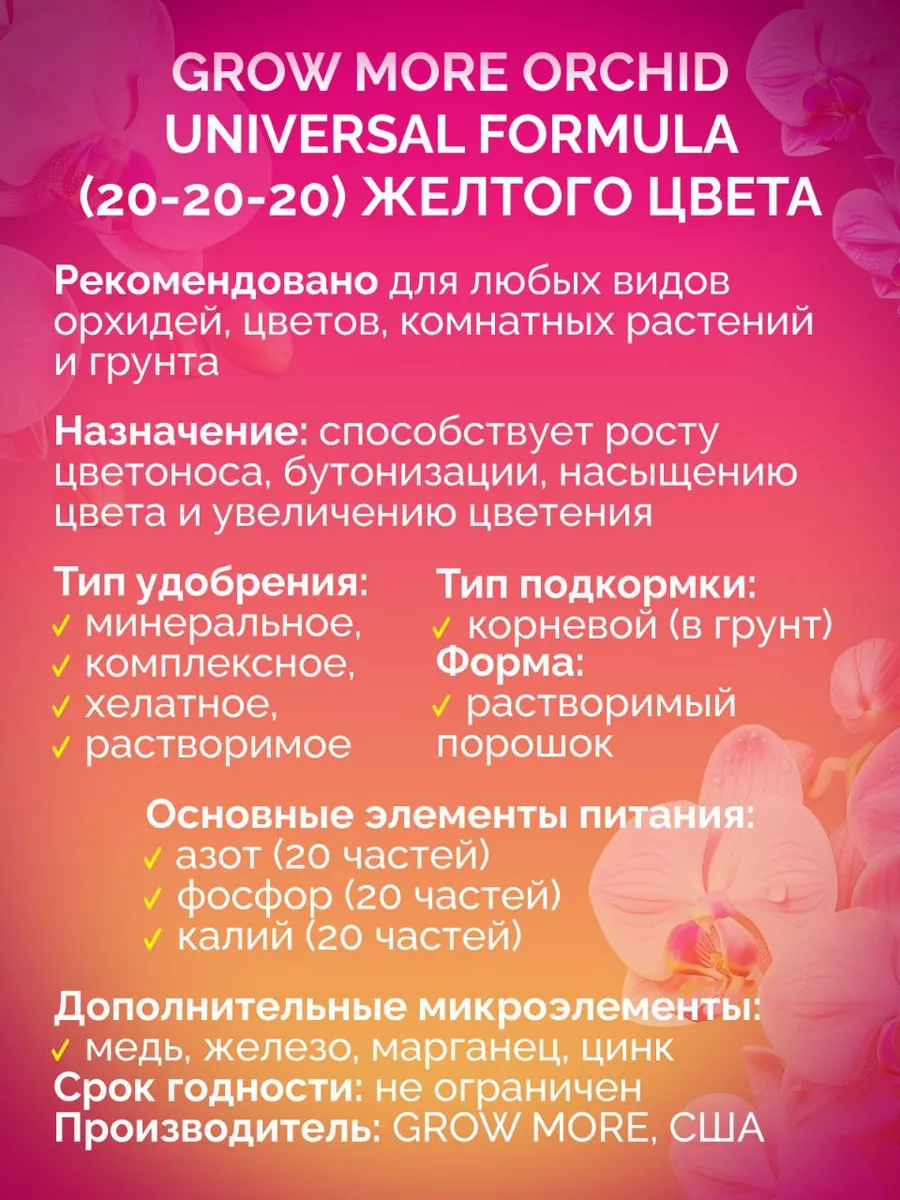 GROW MORE ORCHID UNIVERSAL FORMULA (20-20-20) ЖЕЛТОГО ЦВЕТА

Рекомендовано для любых видов орхидей, цветов, комнатных растений и грунта

Назначение: способствует росту цветоноса, бутонизации, насыщению цвета и увеличению цветения

Тип удобрения:
✓ минеральное,
✓ комплексное,
✓ хелатное,
✓ растворимое

Тип подкормки:
✓ корневой (в грунт)
Форма:
✓ растворимый порошок

Основные элементы питания:
✓ азот (20 частей)
✓ фосфор (20 частей)
✓ калий (20 частей)

Дополнительные микроэлементы:
✓ медь, железо, марганец, цинк
Срок годности: не ограничен
Производитель: GROW MORE, США